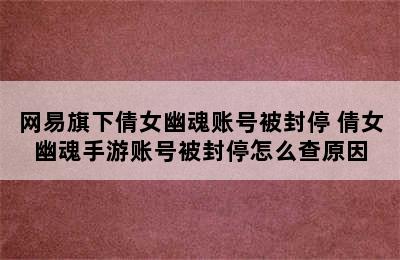 网易旗下倩女幽魂账号被封停 倩女幽魂手游账号被封停怎么查原因